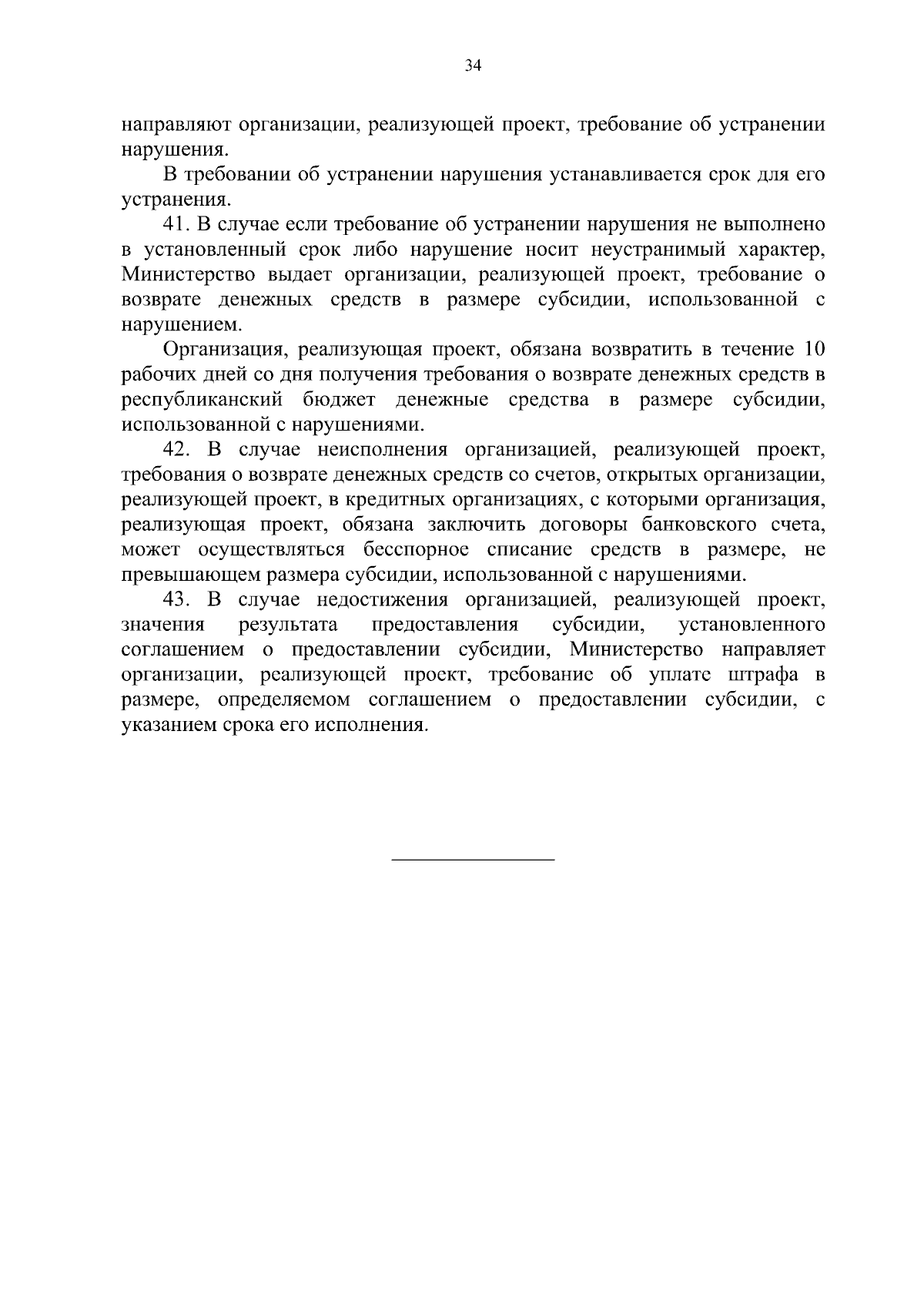 34

направляют организации, реализующей проект, требование об устранении нарушения.

В требовании об устранении нарушения устанавливается срок для его устранения.

41. В случае если требование об устранении нарушения не выполнено в установленный срок либо нарушение носит неустранимый характер, Министерство выдает организации, реализующей проект, требование о возврате денежных средств в размере субсидии, использованной с нарушением.

Организация, реализующая проект, обязана возвратить в течение 10 рабочих дней со дня получения требования о возврате денежных средств в республиканский бюджет денежные средства в размере субсидии, использованной с нарушениями.

42. В случае неисполнения организацией, реализующей проект, требования о возврате денежных средств со счетов, открытых организации, реализующей проект, в кредитных организациях, с которыми организация, реализующая проект, обязана заключить договоры банковского счета, может осуществляться бесспорное списание средств в размере, не превышающем размера субсидии, использованной с нарушениями.

43. В случае недостижения организацией, реализующей проект, значения результата предоставления субсидии, установленного соглашением о предоставлении субсидии, Министерство направляет организации, реализующей проект, требование об уплате штрафа в размере, определяемом соглашением о предоставлении субсидии, с указанием срока его исполнения.